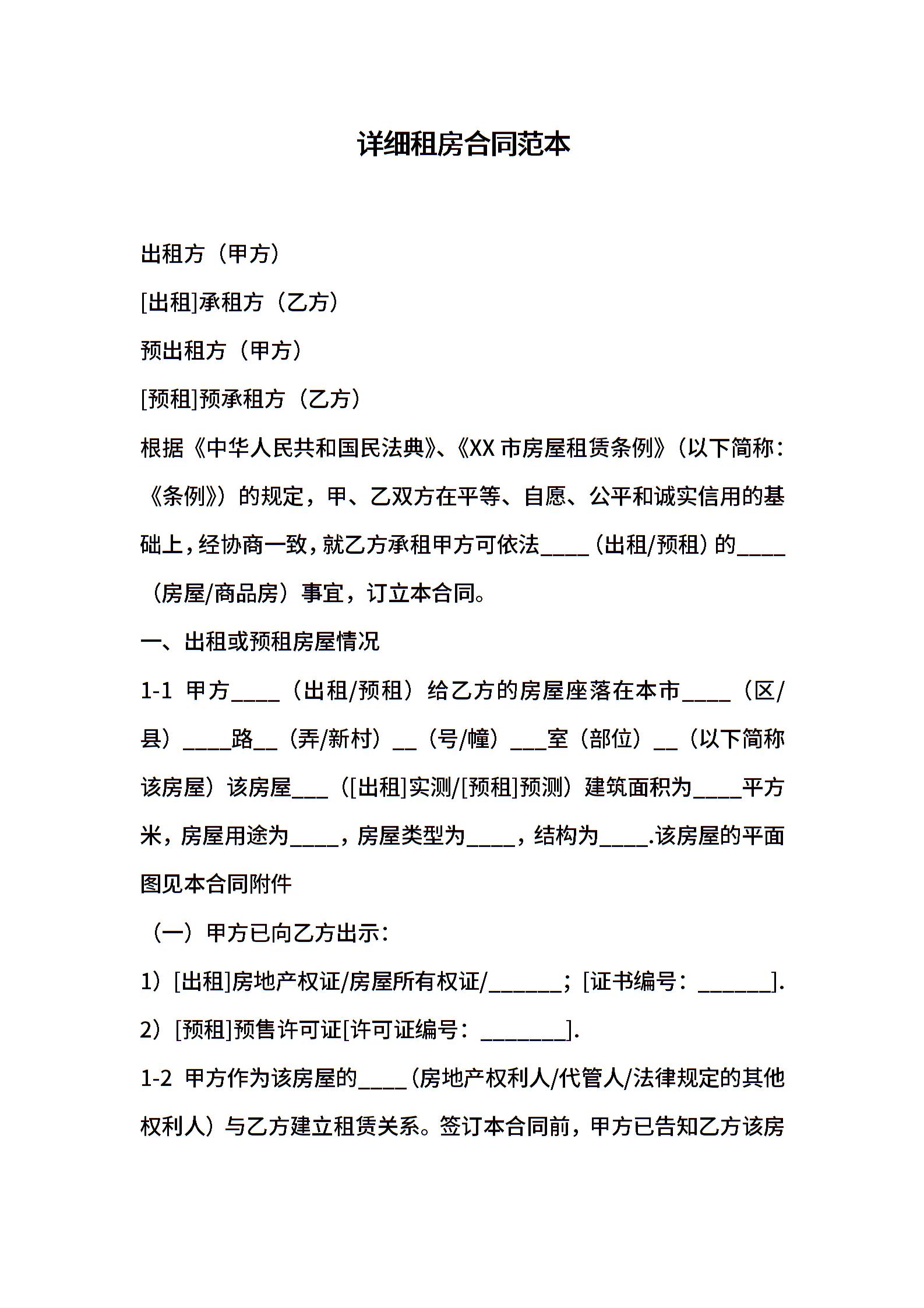 详细租房合同范本

出租方（甲方）

[出租]承租方（乙方）

预出租方（甲方）

[预租]预承租方（乙方）

根据《中华人民共和国民法典》、《XX 市房屋租赁条例》（以下简称：《条例》）的规定，甲、乙双方在平等、自愿、公平和诚实信用的基础上，经协商一致，就乙方承租甲方可依法____（出租/预租）的____（房屋/商品房）事宜，订立本合同。

一、出租或预租房屋情况

1-1 甲方____（出租/预租）给乙方的房屋座落在本市____（区/县）____路__（弄/新村）__（号/幢）___室（部位）__（以下简称该房屋）该房屋___（[出租]实测/[预租]预测）建筑面积为____平方米，房屋用途为____，房屋类型为____，结构为____.该房屋的平面图见本合同附件

（一）甲方已向乙方出示：

1）[出租]房地产权证/房屋所有权证/______；[证书编号：______].

2）[预租]预售许可证[许可证编号：_______].

1-2 甲方作为该房屋的____（房地产权利人/代管人/法律规定的其他权利人）与乙方建立租赁关系。签订本合同前，甲方已告知乙方该房